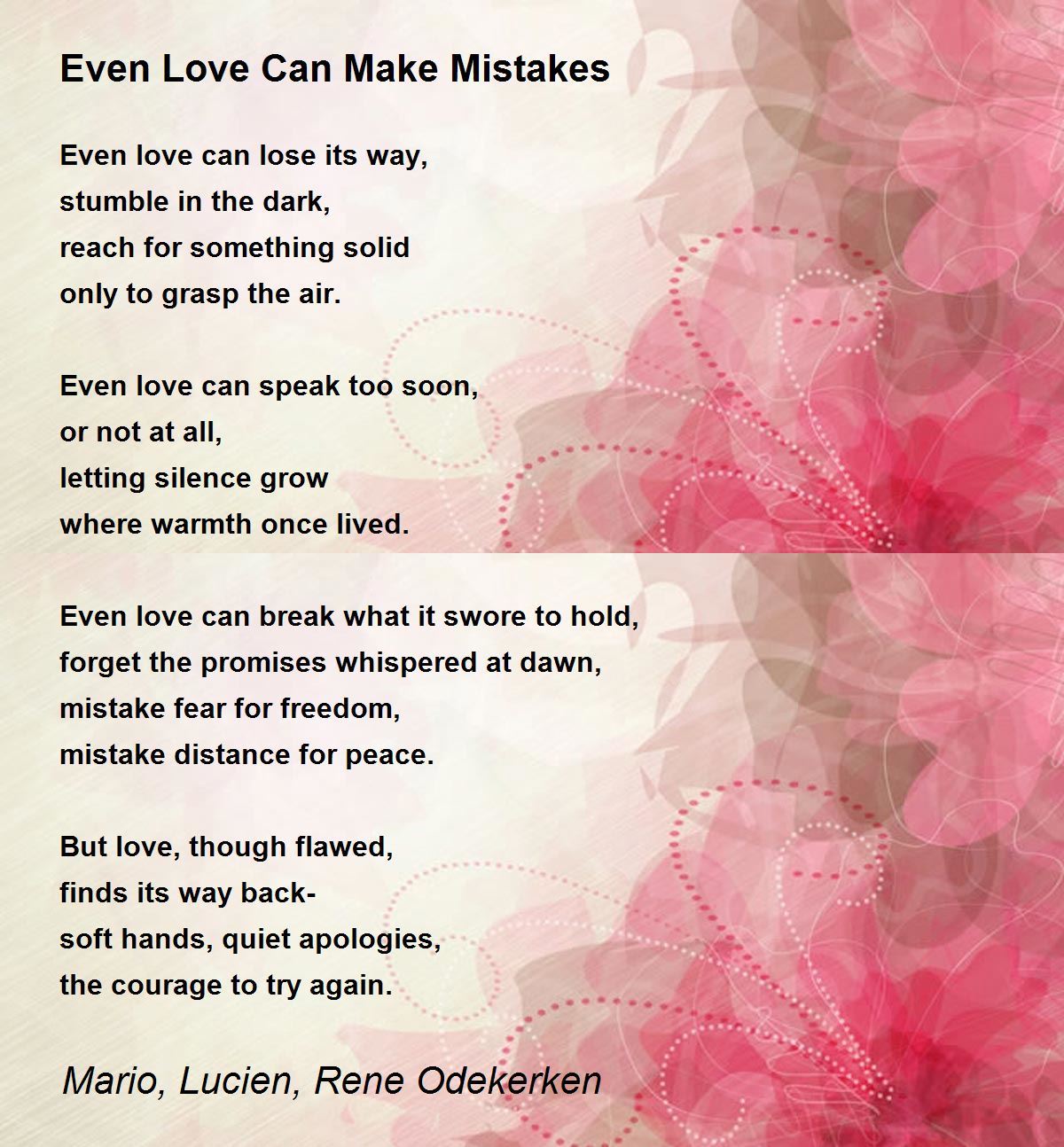 Even Love Can Make Mistakes

Even love can lose its way,
stumble in the dark,
reach for something solid
only to grasp the air.

Even love can speak too soon,
or not at all,
letting silence grow
where warmth once lived.

Even love can break what it swore to hold,
forget the promises whispered at dawn,
mistake fear for freedom,
mistake distance for peace.

But love, though flawed,
finds its way back-
soft hands, quiet apologies,
the courage to try again.

Mario, Lucien, Rene Odekerken